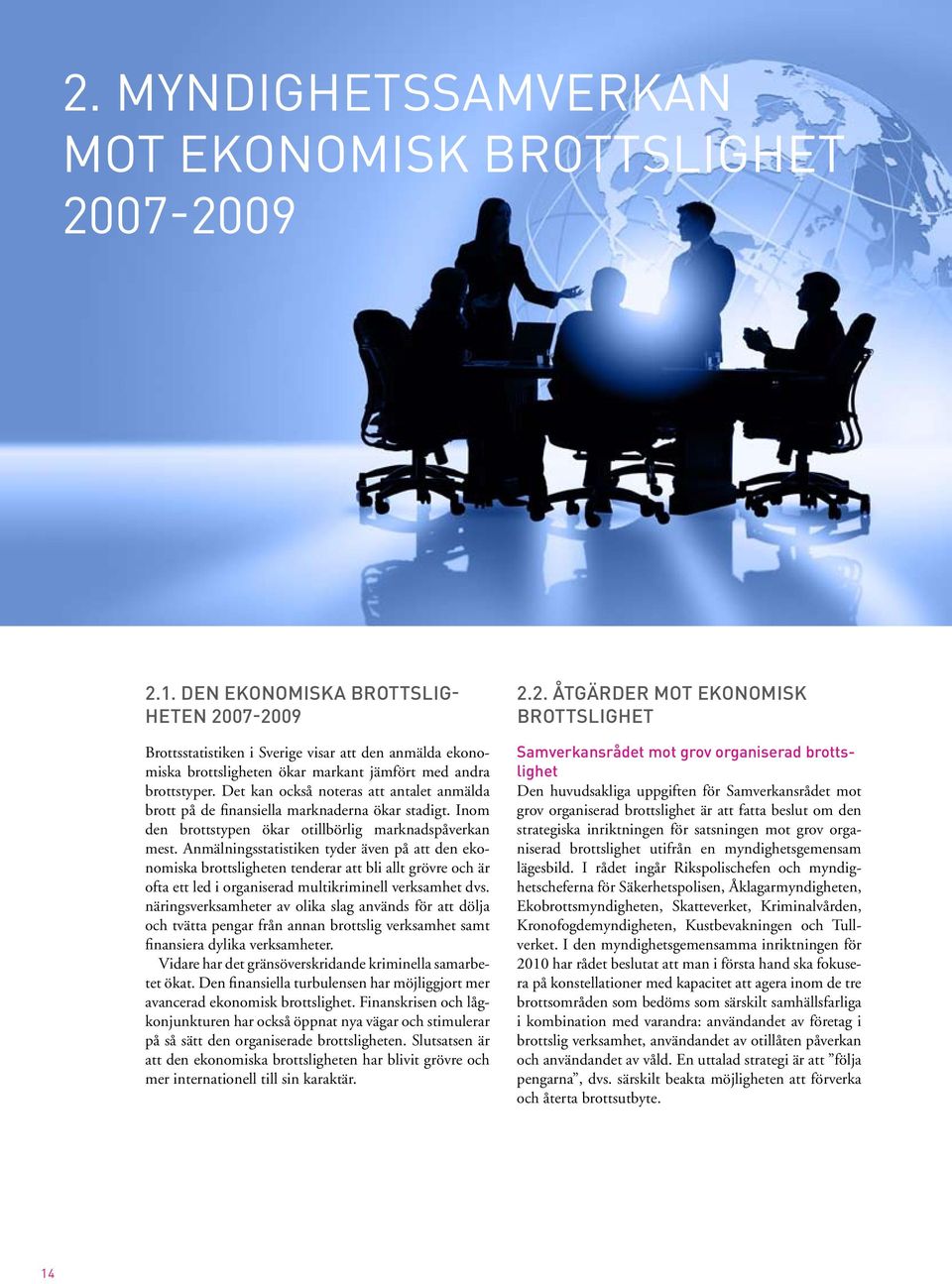 2. MYNDIGHETSSAMVERKAN MOT EKONOMISK BROTTSLIGHET 2007-2009

2.1. DEN EKONOMISKA BROTTSLIGHETEN 2007-2009

Brottsstatistiken i Sverige visar att den anmälda ekonomiska brottsligheten ökar markant jämfört med andra brottstyper. Det kan också noteras att antalet anmälda brott på de finansiella marknaderna ökar stadigt. Inom den brottstypen ökar otillbörlig marknadspåverkan mest. Anmälningsstatistiken tyder även på att den ekonomiska brottsligheten tenderar att bli allt grövre och är ofta ett led i organiserad multikriminell verksamhet dvs. näringsverksamheter av olika slag används för att dölja och tvätta pengar från annan brottslig verksamhet samt finansiera dylika verksamheter.

Vidare har det gränsöverskridande kriminella samarbetet ökat. Den finansiella turbulensen har möjliggjort mer avancerad ekonomisk brottslighet. Finanskrisen och lågkonjunkturen har också öppnat nya vägar och stimulerar på så sätt den organiserade brottsligheten. Slutsatsen är att den ekonomiska brottsligheten har blivit grövre och mer internationell till sin karaktär.

2.2. ÅTGÄRDER MOT EKONOMISK BROTTSLIGHET

Samverkansrådet mot grov organiserad brottslighet

Den huvudsakliga uppgiften för Samverkansrådet mot grov organiserad brottslighet är att fatta beslut om den strategiska inriktningen för satsningen mot grov organiserad brottslighet utifrån en myndighetsgemensam lägesbild. I rådet ingår Rikspolischefen och myndighetscheferna för Säkerhetspolisen, Åklagarmyndigheten, Ekobrottsmyndigheten, Skatteverket, Kriminalvården, Kronofogdemyndigheten, Kustbevakningen och Tullverket. I den myndighetsgemensamma inriktningen för 2010 har rådet beslutat att man i första hand ska fokusera på konstellationer med kapacitet att agera inom de tre brottsområden som bedöms som särskilt samhällsfarliga i kombination med varandra: användandet av företag i brottslig verksamhet, användandet av otillåten påverkan och användandet av våld. En uttalad strategi är att ”följa pengarna”, dvs. särskilt beakta möjligheten att förverka och återta brottsutbyte.

14